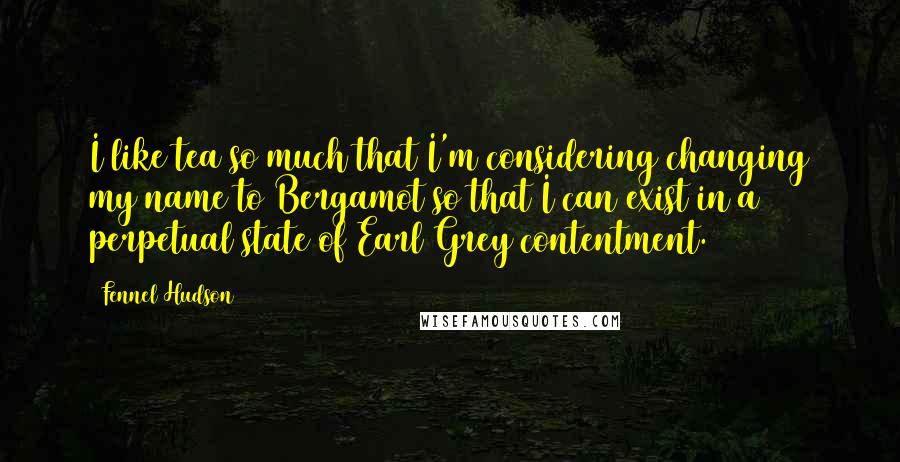 I like tea so much that I'm considering changing my name to Bergamot so that I can exist in a perpetual state of Earl Grey contentment.

Fennel Hudson

WISEFAMOUSQUOTES.COM